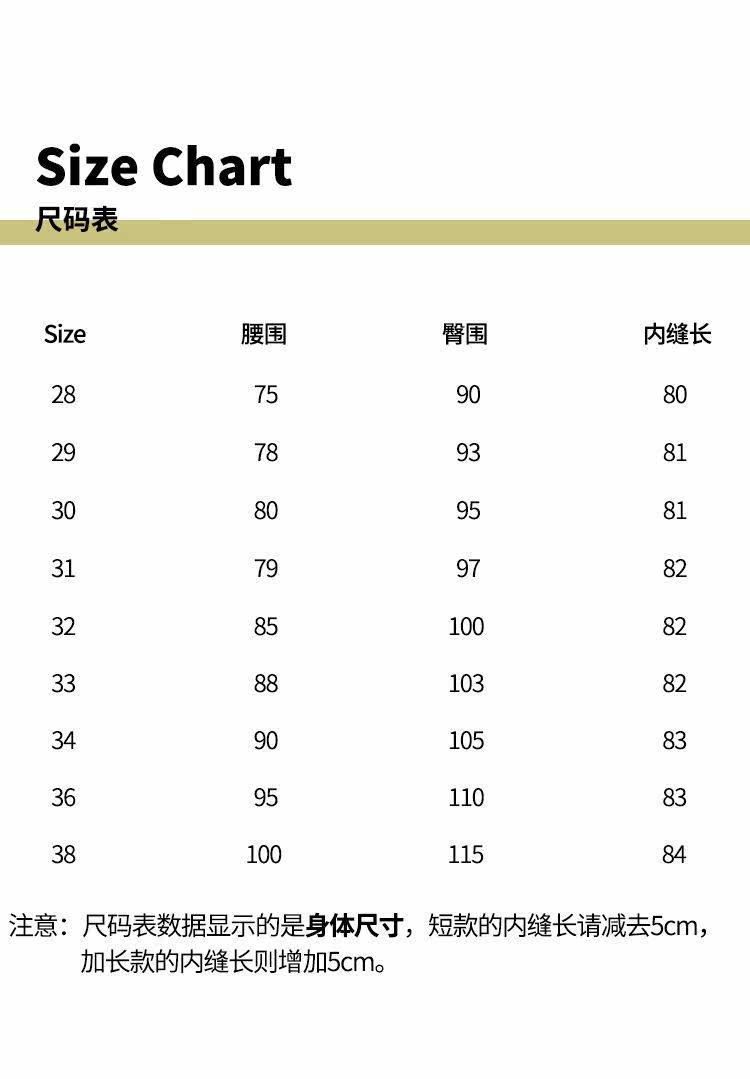 Size Chart
尺码表

| Size | 腰围 | 臀围 | 内缝长 |
|---|---|---|---|
| 28 | 75 | 90 | 80 |
| 29 | 78 | 93 | 81 |
| 30 | 80 | 95 | 81 |
| 31 | 79 | 97 | 82 |
| 32 | 85 | 100 | 82 |
| 33 | 88 | 103 | 82 |
| 34 | 90 | 105 | 83 |
| 36 | 95 | 110 | 83 |
| 38 | 100 | 115 | 84 |

注意：尺码表数据显示的是身体尺寸，短款的内缝长请减去5cm，加长款的内缝长则增加5cm。